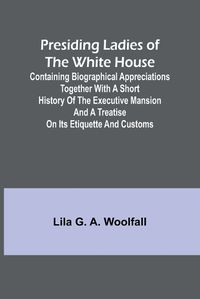 Presiding Ladies of The White House
Containing Biographical Appreciations Together With A Short History Of The Executive Mansion And A Treatise On Its Etiquette And Customs

Lila G. A. Woolfall